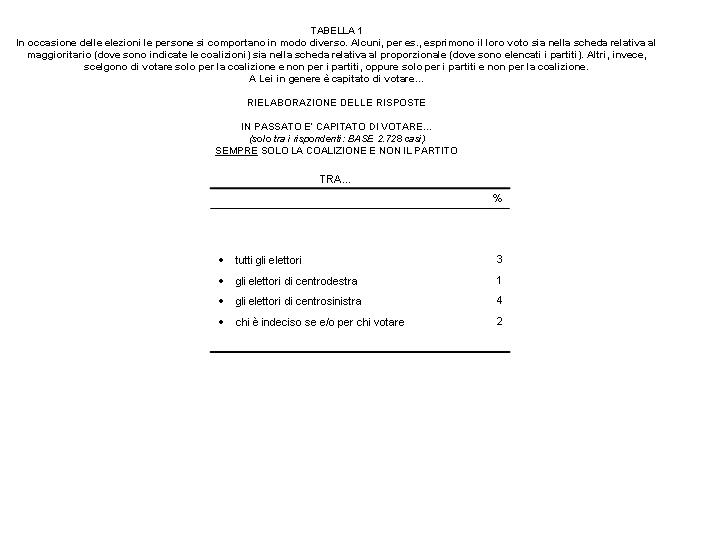 TABELLA 1
In occasione delle elezioni le persone si comportano in modo diverso. Alcuni, per es., esprimono il loro voto sia nella scheda relativa al maggioritario (dove sono indicate le coalizioni) sia nella scheda relativa al proporzionale (dove sono elencati i partiti). Altri, invece, scelgono di votare solo per la coalizione e non per i partiti, oppure solo per i partiti e non per la coalizione.
A Lei in genere è capitato di votare...

RIELABORAZIONE DELLE RISPOSTE

IN PASSATO E' CAPITATO DI VOTARE...
(solo tra i rispondenti: BASE 2.728 casi)
SEMPRE SOLO LA COALIZIONE E NON IL PARTITO

TRA...

| | % |
|---|---|
| • tutti gli elettori | 3 |
| • gli elettori di centrodestra | 1 |
| • gli elettori di centrosinistra | 4 |
| • chi è indeciso se e/o per chi votare | 2 |